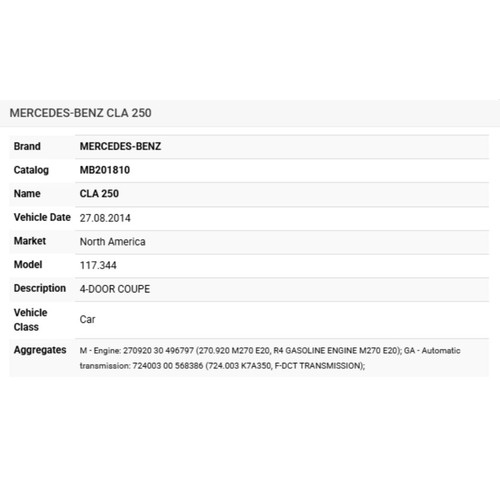 MERCEDES-BENZ CLA 250

| Brand | MERCEDES-BENZ |
|---|---|
| Catalog | MB201810 |
| Name | CLA 250 |
| Vehicle Date | 27.08.2014 |
| Market | North America |
| Model | 117.344 |
| Description | 4-DOOR COUPE |
| Vehicle Class | Car |
| Aggregates | M - Engine: 270920 30 496797 (270.920 M270 E20, R4 GASOLINE ENGINE M270 E20); GA - Automatic transmission: 724003 00 568386 (724.003 K7A350, F-DCT TRANSMISSION); |